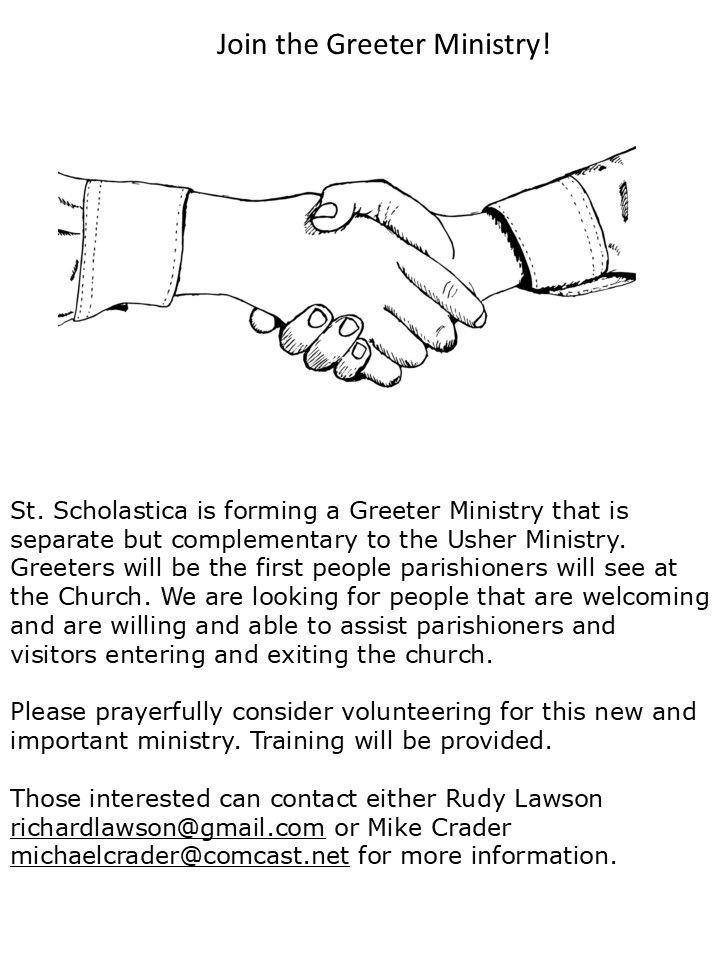 Join the Greeter Ministry!

St. Scholastica is forming a Greeter Ministry that is separate but complementary to the Usher Ministry. Greeters will be the first people parishioners will see at the Church. We are looking for people that are welcoming and are willing and able to assist parishioners and visitors entering and exiting the church.

Please prayerfully consider volunteering for this new and important ministry. Training will be provided.

Those interested can contact either Rudy Lawson richardlawson@gmail.com or Mike Crader michaelcrader@comcast.net for more information.